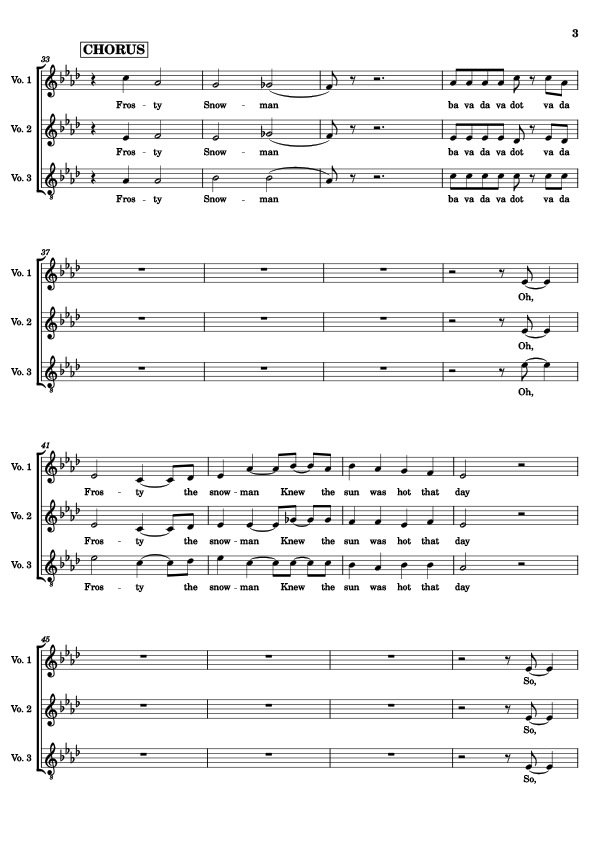 3

CHORUS

33

Vo. 1
Fros - ty Snow - man ba va da va dot va da

Vo. 2
Fros - ty Snow - man ba va da va dot va da

Vo. 3
Fros - ty Snow - man ba va da va dot va da

37

Vo. 1
Oh,

Vo. 2
Oh,

Vo. 3
Oh,

41

Vo. 1
Fros - ty the snow - man Knew the sun was hot that day

Vo. 2
Fros - ty the snow - man Knew the sun was hot that day

Vo. 3
Fros - ty the snow - man Knew the sun was hot that day

45

Vo. 1
So,

Vo. 2
So,

Vo. 3
So,